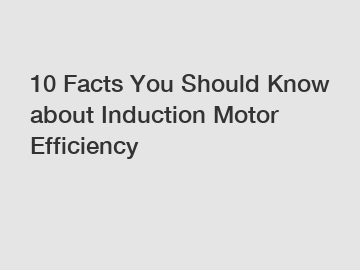 10 Facts You Should Know about Induction Motor Efficiency